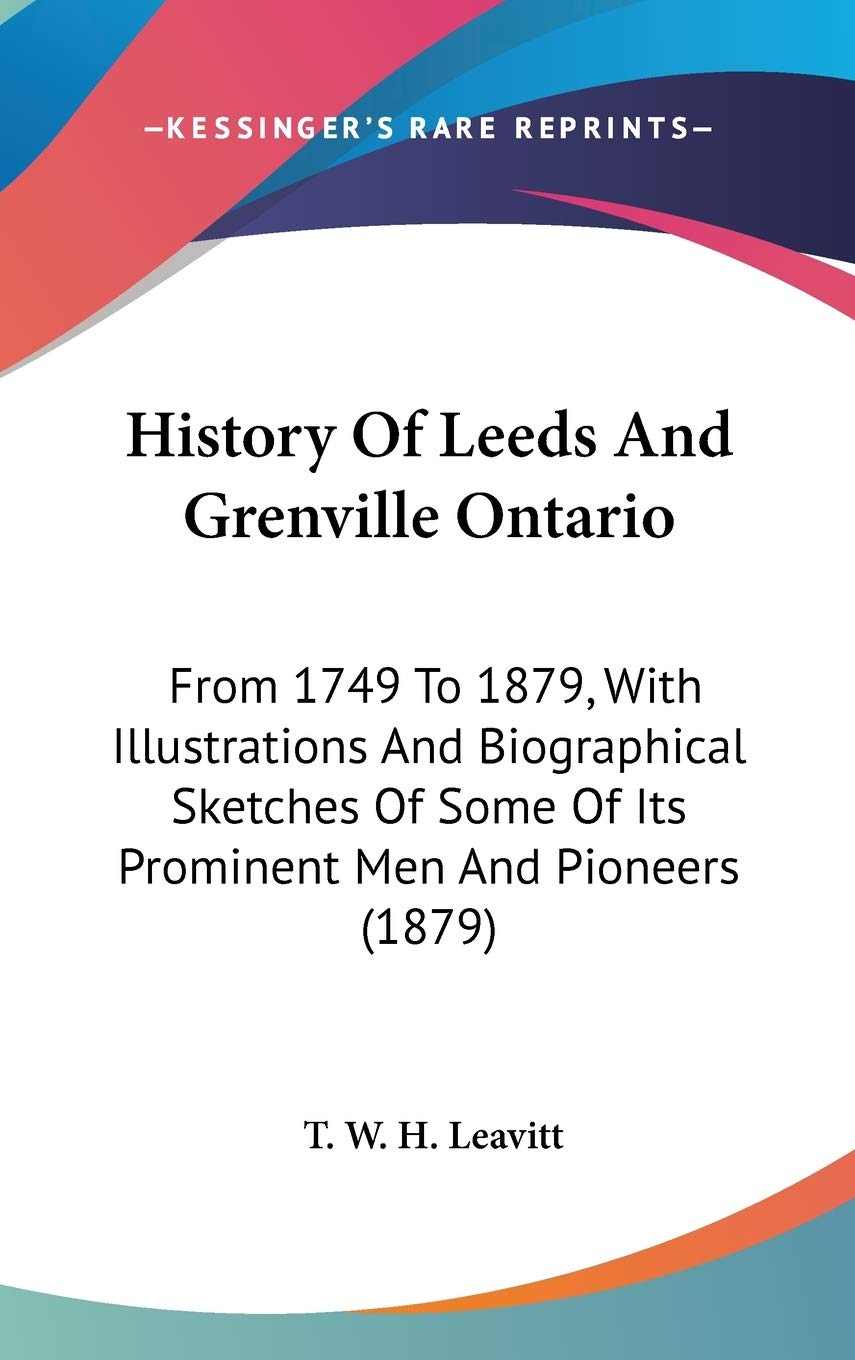 —KESSINGER'S RARE REPRINTS—

History Of Leeds And Grenville Ontario

From 1749 To 1879, With Illustrations And Biographical Sketches Of Some Of Its Prominent Men And Pioneers (1879)

T. W. H. Leavitt